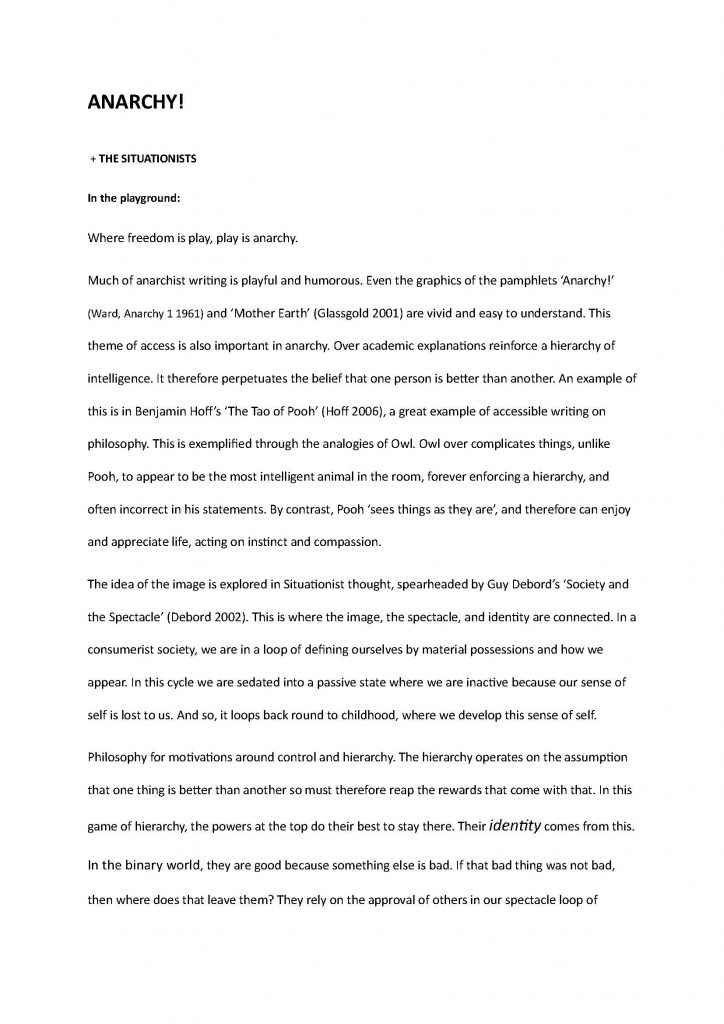 ANARCHY!

+ THE SITUATIONISTS

In the playground:

Where freedom is play, play is anarchy.

Much of anarchist writing is playful and humorous. Even the graphics of the pamphlets 'Anarchy!' (Ward, Anarchy 1 1961) and 'Mother Earth' (Glassgold 2001) are vivid and easy to understand. This theme of access is also important in anarchy. Over academic explanations reinforce a hierarchy of intelligence. It therefore perpetuates the belief that one person is better than another. An example of this is in Benjamin Hoff's 'The Tao of Pooh' (Hoff 2006), a great example of accessible writing on philosophy. This is exemplified through the analogies of Owl. Owl over complicates things, unlike Pooh, to appear to be the most intelligent animal in the room, forever enforcing a hierarchy, and often incorrect in his statements. By contrast, Pooh 'sees things as they are', and therefore can enjoy and appreciate life, acting on instinct and compassion.

The idea of the image is explored in Situationist thought, spearheaded by Guy Debord's 'Society and the Spectacle' (Debord 2002). This is where the image, the spectacle, and identity are connected. In a consumerist society, we are in a loop of defining ourselves by material possessions and how we appear. In this cycle we are sedated into a passive state where we are inactive because our sense of self is lost to us. And so, it loops back round to childhood, where we develop this sense of self.

Philosophy for motivations around control and hierarchy. The hierarchy operates on the assumption that one thing is better than another so must therefore reap the rewards that come with that. In this game of hierarchy, the powers at the top do their best to stay there. Their identity comes from this. In the binary world, they are good because something else is bad. If that bad thing was not bad, then where does that leave them? They rely on the approval of others in our spectacle loop of